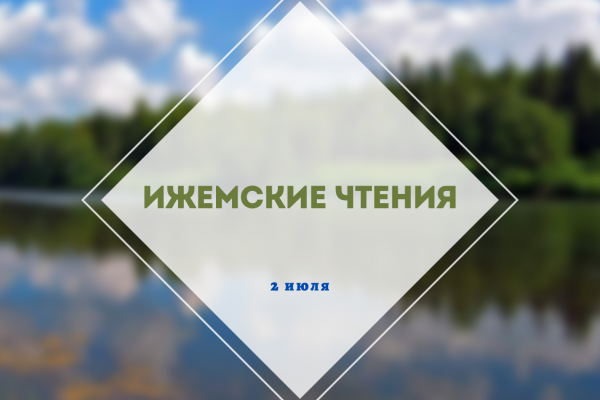 ИЖЕМСКИЕ ЧТЕНИЯ

2 июля